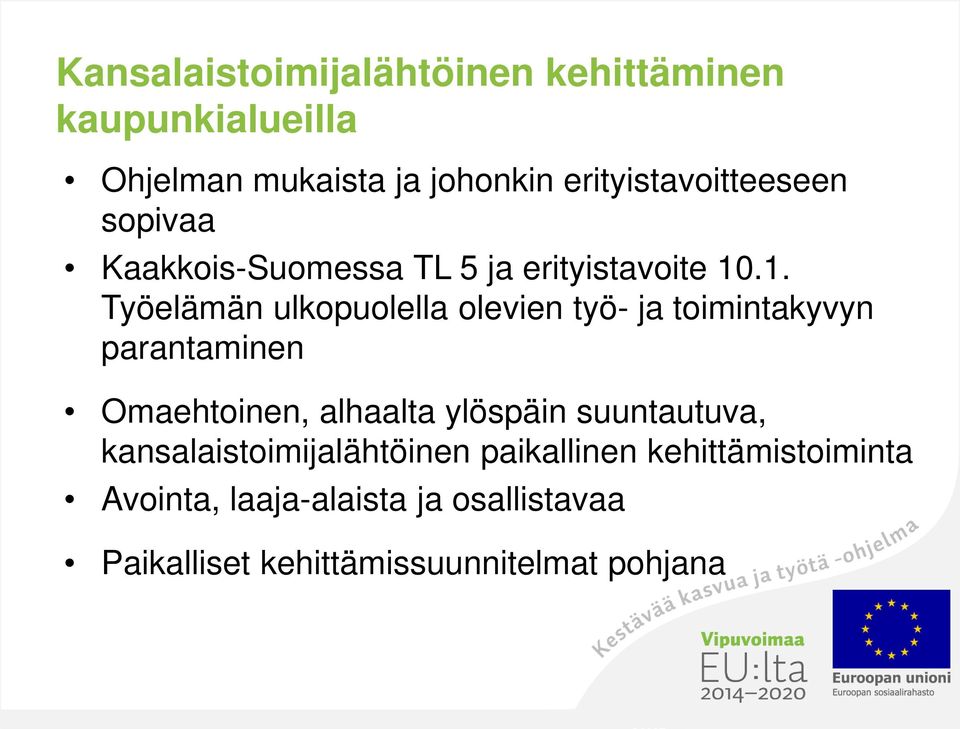 Kansalaistoimijalähtöinen kehittäminen kaupunkialueilla

• Ohjelman mukaista ja johonkin erityistavoitteeseen sopivaa

• Kaakkois-Suomessa TL 5 ja erityistavoite 10.1. Työelämän ulkopuolella olevien työ- ja toimintakyvyn parantaminen

• Omaehtoinen, alhaalta ylöspäin suuntautuva, kansalaistoimijalähtöinen paikallinen kehittämistoiminta

• Avointa, laaja-alaista ja osallistavaa

• Paikalliset kehittämissuunnitelmat pohjana

Kestävää kasvua ja työtä -ohjelma

Vipuvoimaa EU:lta 2014–2020

Euroopan unioni
Euroopan sosiaalirahasto